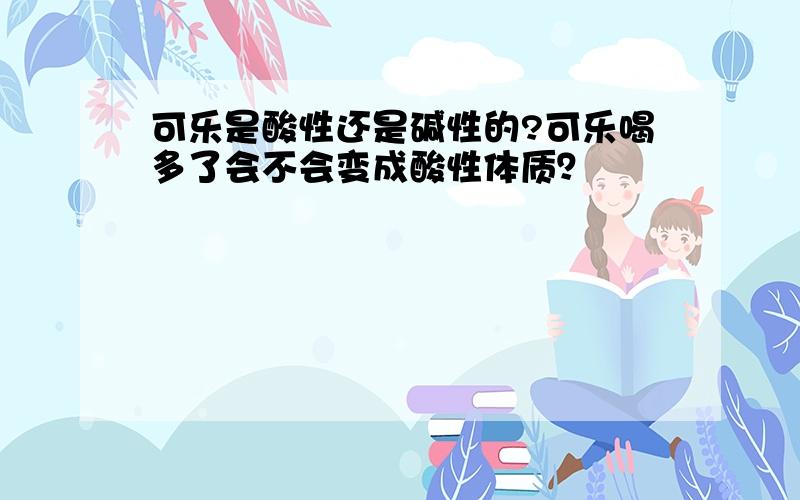 可乐是酸性还是碱性的?可乐喝多了会不会变成酸性体质?